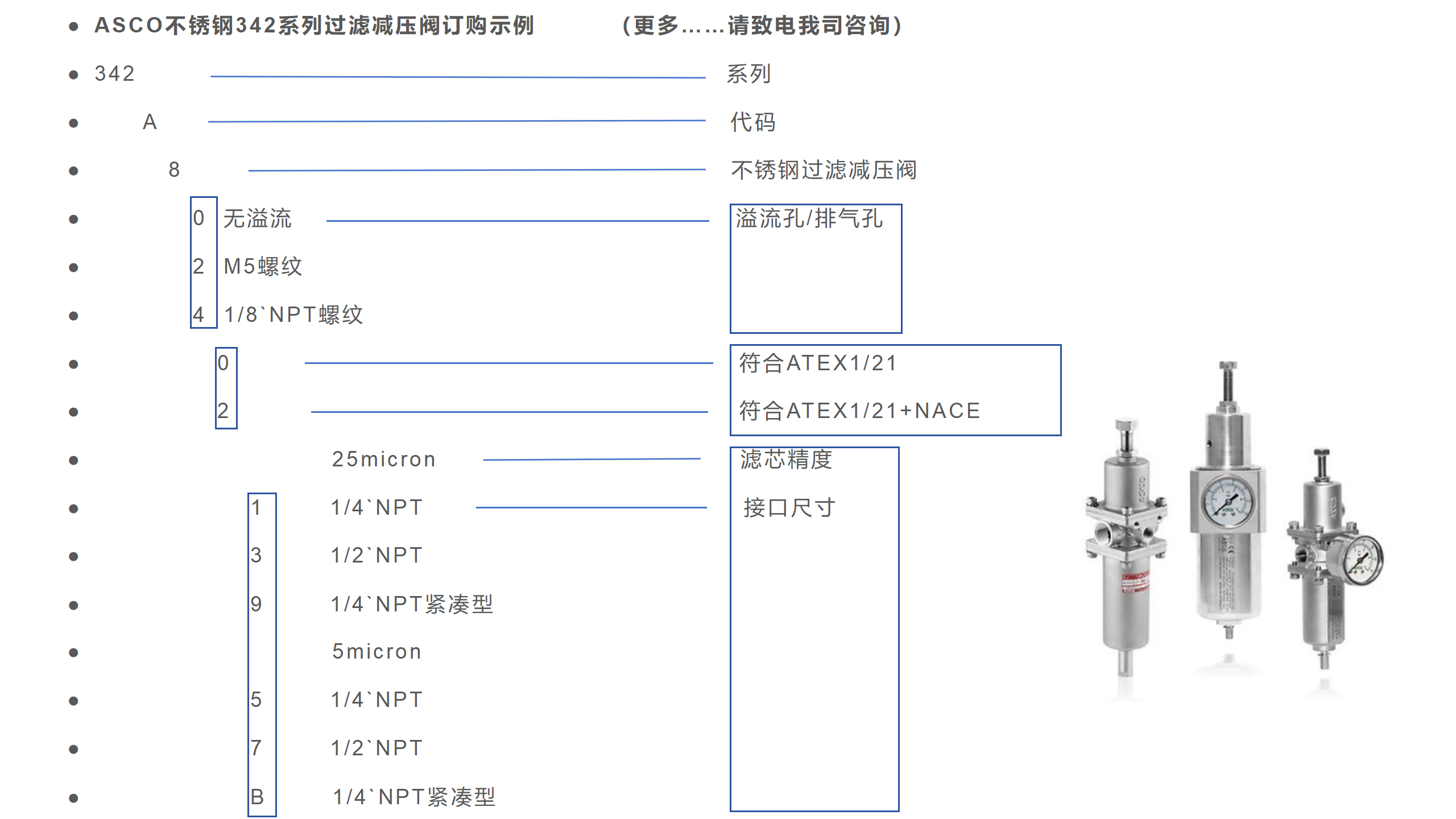 • ASCO不锈钢342系列过滤减压阀订购示例 （更多……请致电我司咨询）

• 342 系列

• A 代码

• 8 不锈钢过滤减压阀

• 0 无溢流 溢流孔/排气孔

• 2 M5螺纹

• 4 1/8`NPT螺纹

• 0 符合ATEX1/21

• 2 符合ATEX1/21+NACE

• 25micron 滤芯精度

• 1 1/4`NPT 接口尺寸

• 3 1/2`NPT

• 9 1/4`NPT紧凑型

• 5micron

• 5 1/4`NPT

• 7 1/2`NPT

• B 1/4`NPT紧凑型